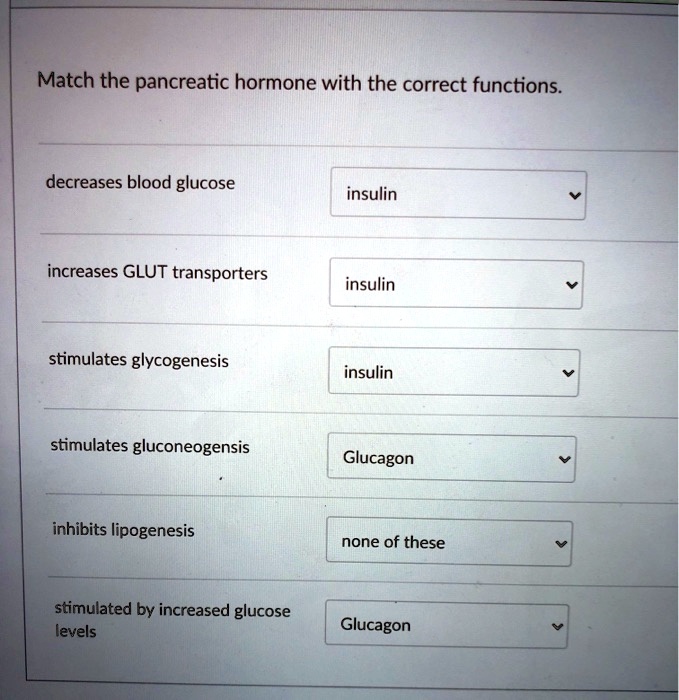 Match the pancreatic hormone with the correct functions.

decreases blood glucose
insulin

increases GLUT transporters
insulin

stimulates glycogenesis
insulin

stimulates gluconeogensis
Glucagon

inhibits lipogenesis
none of these

stimulated by increased glucose levels
Glucagon